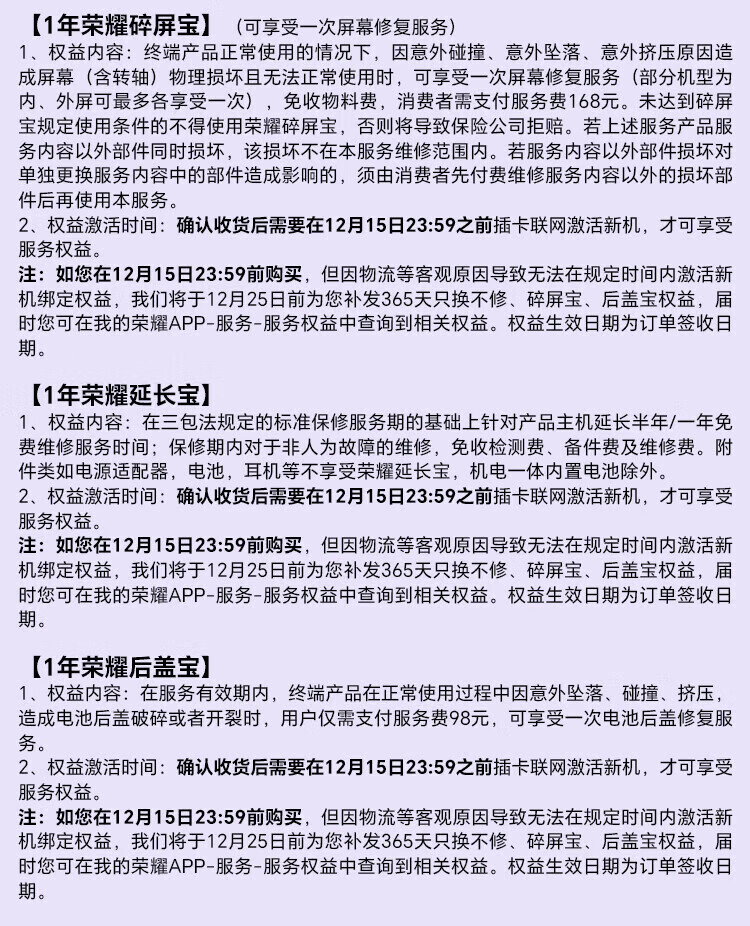 【1年荣耀碎屏宝】（可享受一次屏幕修复服务）
1、权益内容：终端产品正常使用的情况下，因意外碰撞、意外坠落、意外挤压原因造成屏幕（含转轴）物理损坏且无法正常使用时，可享受一次屏幕修复服务（部分机型为内、外屏可最多各享受一次），免收物料费，消费者需支付服务费168元。未达到碎屏宝规定使用条件的不得使用荣耀碎屏宝，否则将导致保险公司拒赔。若上述服务产品服务内容以外部件同时损坏，该损坏不在本服务维修范围内。若服务内容以外部件损坏对单独更换服务内容中的部件造成影响的，须由消费者先付费维修服务内容以外的损坏部件后再使用本服务。
2、权益激活时间：确认收货后需要在12月15日23:59之前插卡联网激活新机，才可享受服务权益。
注：如您在12月15日23:59前购买，但因物流等客观原因导致无法在规定时间内激活新机绑定权益，我们将于12月25日前为您补发365天只换不修、碎屏宝、后盖宝权益，届时您可在我的荣耀APP-服务-服务权益中查询到相关权益。权益生效日期为订单签收日期。

【1年荣耀延长宝】
1、权益内容：在三包法规定的标准保修服务期的基础上针对产品主机延长半年/一年免费维修服务时间；保修期内对于非人为故障的维修，免收检测费、备件费及维修费。附件类如电源适配器，电池，耳机等不享受荣耀延长宝，机电一体内置电池除外。
2、权益激活时间：确认收货后需要在12月15日23:59之前插卡联网激活新机，才可享受服务权益。
注：如您在12月15日23:59前购买，但因物流等客观原因导致无法在规定时间内激活新机绑定权益，我们将于12月25日前为您补发365天只换不修、碎屏宝、后盖宝权益，届时您可在我的荣耀APP-服务-服务权益中查询到相关权益。权益生效日期为订单签收日期。

【1年荣耀后盖宝】
1、权益内容：在服务有效期内，终端产品在正常使用过程中因意外坠落、碰撞、挤压，造成电池后盖破碎或者开裂时，用户仅需支付服务费98元，可享受一次电池后盖修复服务。
2、权益激活时间：确认收货后需要在12月15日23:59之前插卡联网激活新机，才可享受服务权益。
注：如您在12月15日23:59前购买，但因物流等客观原因导致无法在规定时间内激活新机绑定权益，我们将于12月25日前为您补发365天只换不修、碎屏宝、后盖宝权益，届时您可在我的荣耀APP-服务-服务权益中查询到相关权益。权益生效日期为订单签收日期。